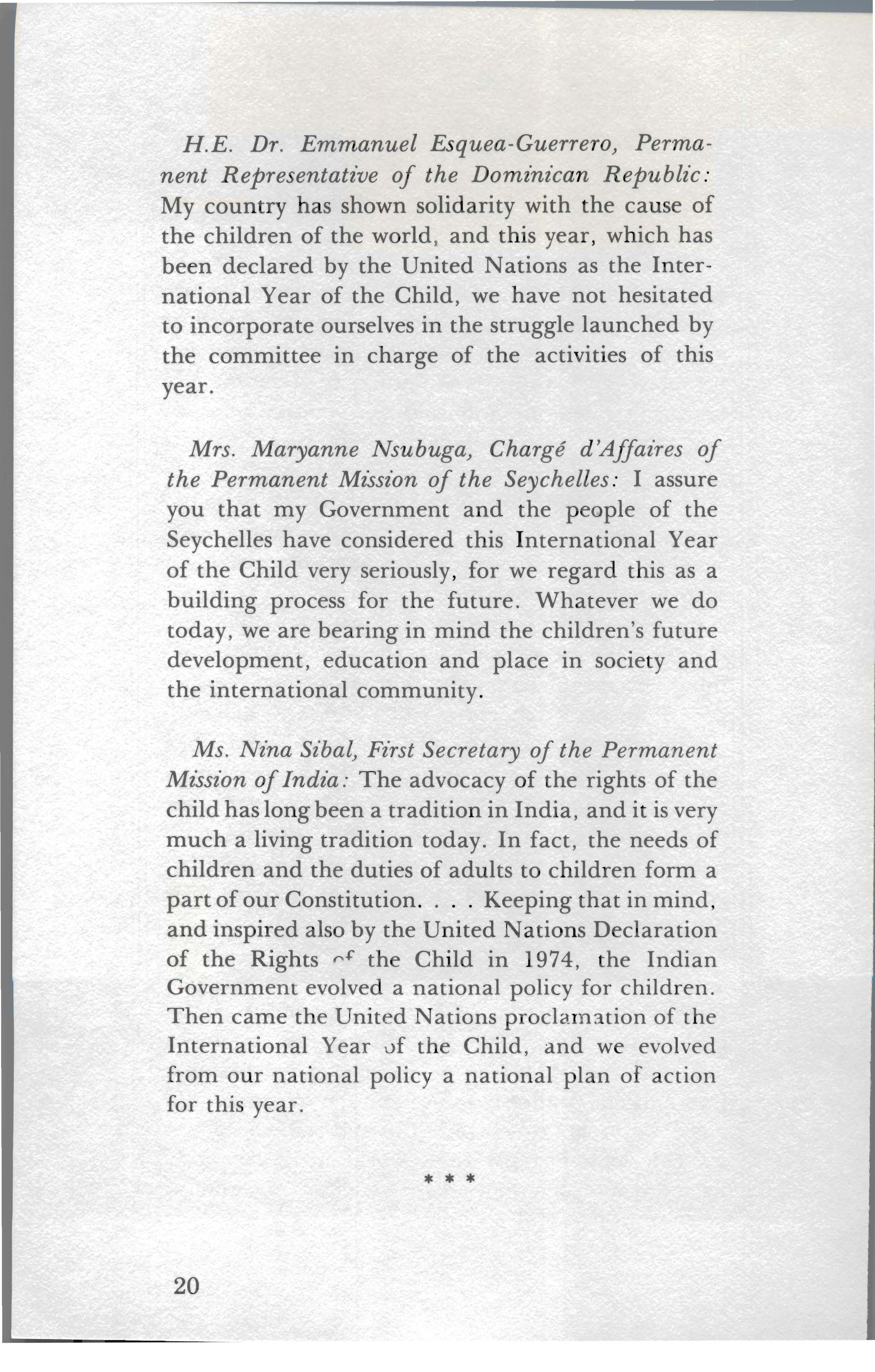 H.E. Dr. Emmanuel Esquea-Guerrero, Permanent Representative of the Dominican Republic: My country has shown solidarity with the cause of the children of the world, and this year, which has been declared by the United Nations as the International Year of the Child, we have not hesitated to incorporate ourselves in the struggle launched by the committee in charge of the activities of this year.

Mrs. Maryanne Nsubuga, Chargé d'Affaires of the Permanent Mission of the Seychelles: I assure you that my Government and the people of the Seychelles have considered this International Year of the Child very seriously, for we regard this as a building process for the future. Whatever we do today, we are bearing in mind the children's future development, education and place in society and the international community.

Ms. Nina Sibal, First Secretary of the Permanent Mission of India: The advocacy of the rights of the child has long been a tradition in India, and it is very much a living tradition today. In fact, the needs of children and the duties of adults to children form a part of our Constitution. . . . Keeping that in mind, and inspired also by the United Nations Declaration of the Rights of the Child in 1974, the Indian Government evolved a national policy for children. Then came the United Nations proclamation of the International Year of the Child, and we evolved from our national policy a national plan of action for this year.

* * *

20